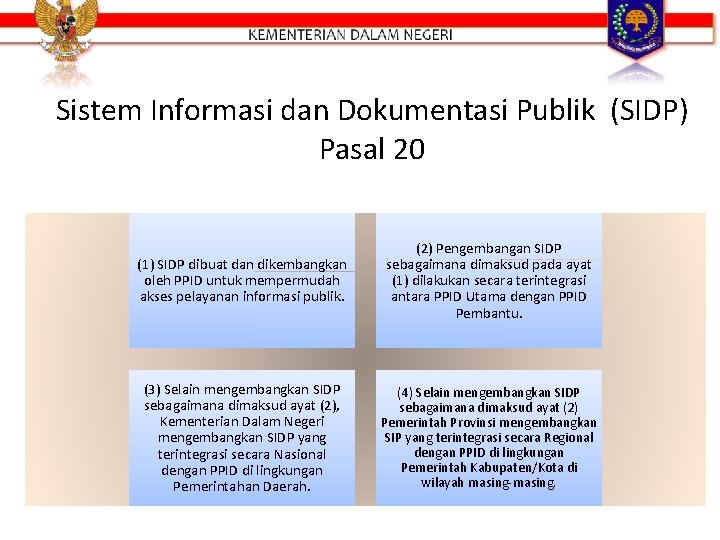 KEMENTERIAN DALAM NEGERI

Sistem Informasi dan Dokumentasi Publik (SIDP) Pasal 20

(1) SIDP dibuat dan dikembangkan oleh PPID untuk mempermudah akses pelayanan informasi publik.

(2) Pengembangan SIDP sebagaimana dimaksud pada ayat (1) dilakukan secara terintegrasi antara PPID Utama dengan PPID Pembantu.

(3) Selain mengembangkan SIDP sebagaimana dimaksud ayat (2), Kementerian Dalam Negeri mengembangkan SIDP yang terintegrasi secara Nasional dengan PPID di lingkungan Pemerintahan Daerah.

(4) Selain mengembangkan SIDP sebagaimana dimaksud ayat (2) Pemerintah Provinsi mengembangkan SIP yang terintegrasi secara Regional dengan PPID di lingkungan Pemerintah Kabupaten/Kota di wilayah masing-masing.